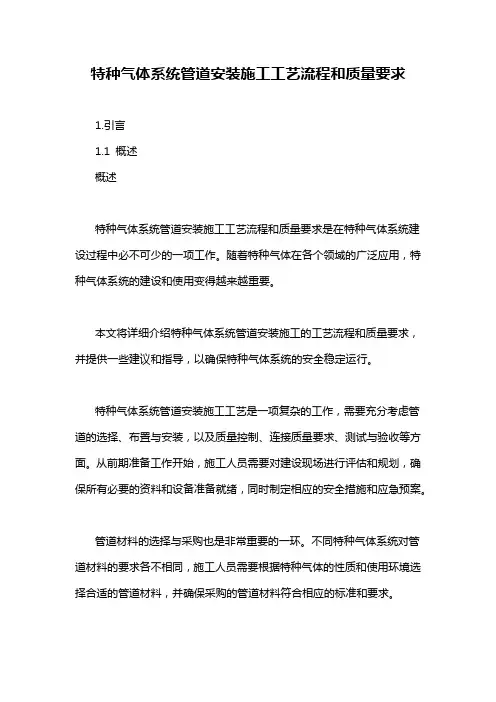 特种气体系统管道安装施工工艺流程和质量要求

1.引言

1.1 概述

概述

特种气体系统管道安装施工工艺流程和质量要求是在特种气体系统建设过程中必不可少的一项工作。随着特种气体在各个领域的广泛应用，特种气体系统的建设和使用变得越来越重要。

本文将详细介绍特种气体系统管道安装施工的工艺流程和质量要求，并提供一些建议和指导，以确保特种气体系统的安全稳定运行。

特种气体系统管道安装施工工艺是一项复杂的工作，需要充分考虑管道的选择、布置与安装，以及质量控制、连接质量要求、测试与验收等方面。从前期准备工作开始，施工人员需要对建设现场进行评估和规划，确保所有必要的资料和设备准备就绪，同时制定相应的安全措施和应急预案。

管道材料的选择与采购也是非常重要的一环。不同特种气体系统对管道材料的要求各不相同，施工人员需要根据特种气体的性质和使用环境选择合适的管道材料，并确保采购的管道材料符合相应的标准和要求。